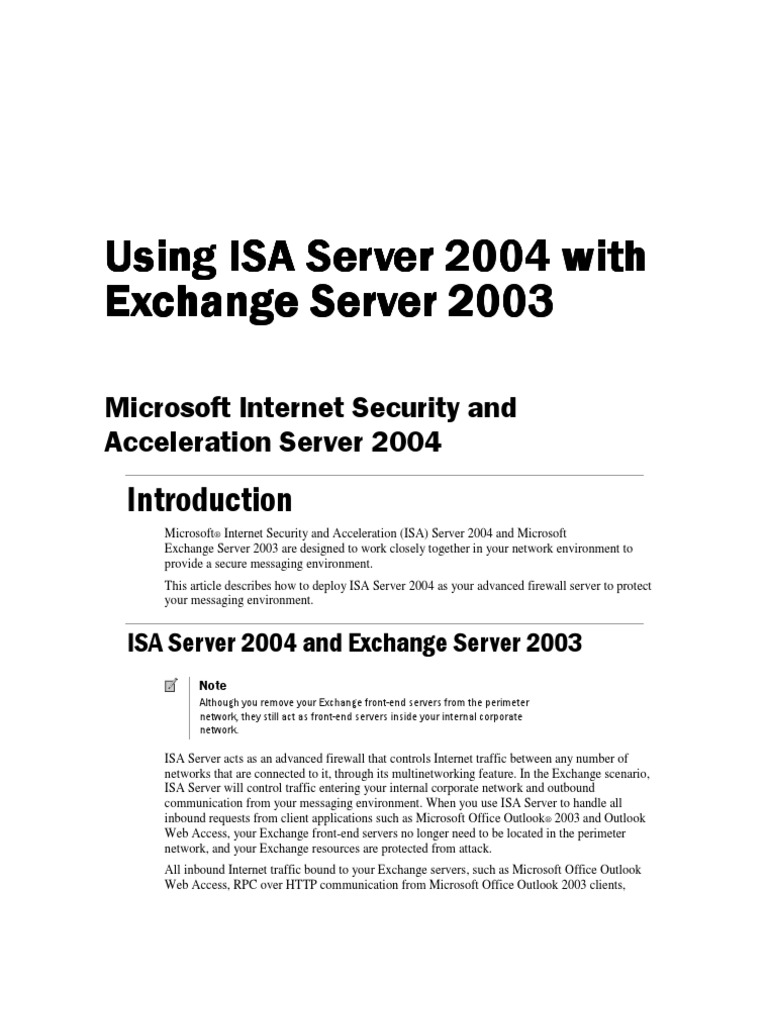 Using ISA Server 2004 with Exchange Server 2003

Microsoft Internet Security and Acceleration Server 2004

Introduction

Microsoft® Internet Security and Acceleration (ISA) Server 2004 and Microsoft Exchange Server 2003 are designed to work closely together in your network environment to provide a secure messaging environment.

This article describes how to deploy ISA Server 2004 as your advanced firewall server to protect your messaging environment.

ISA Server 2004 and Exchange Server 2003

Note
Although you remove your Exchange front-end servers from the perimeter network, they still act as front-end servers inside your internal corporate network.

ISA Server acts as an advanced firewall that controls Internet traffic between any number of networks that are connected to it, through its multinetworking feature. In the Exchange scenario, ISA Server will control traffic entering your internal corporate network and outbound communication from your messaging environment. When you use ISA Server to handle all inbound requests from client applications such as Microsoft Office Outlook® 2003 and Outlook Web Access, your Exchange front-end servers no longer need to be located in the perimeter network, and your Exchange resources are protected from attack.

All inbound Internet traffic bound to your Exchange servers, such as Microsoft Office Outlook Web Access, RPC over HTTP communication from Microsoft Office Outlook 2003 clients,